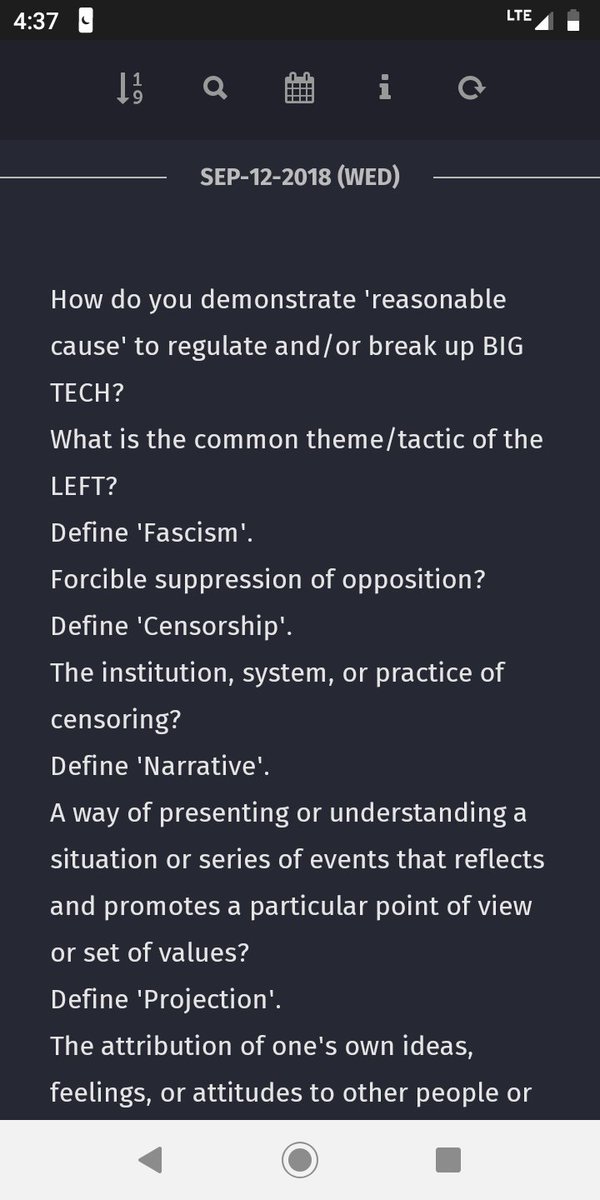 4:37

LTE

SEP-12-2018 (WED)

How do you demonstrate 'reasonable cause' to regulate and/or break up BIG TECH?
What is the common theme/tactic of the LEFT?
Define 'Fascism'.
Forcible suppression of opposition?
Define 'Censorship'.
The institution, system, or practice of censoring?
Define 'Narrative'.
A way of presenting or understanding a situation or series of events that reflects and promotes a particular point of view or set of values?
Define 'Projection'.
The attribution of one's own ideas, feelings, or attitudes to other people or